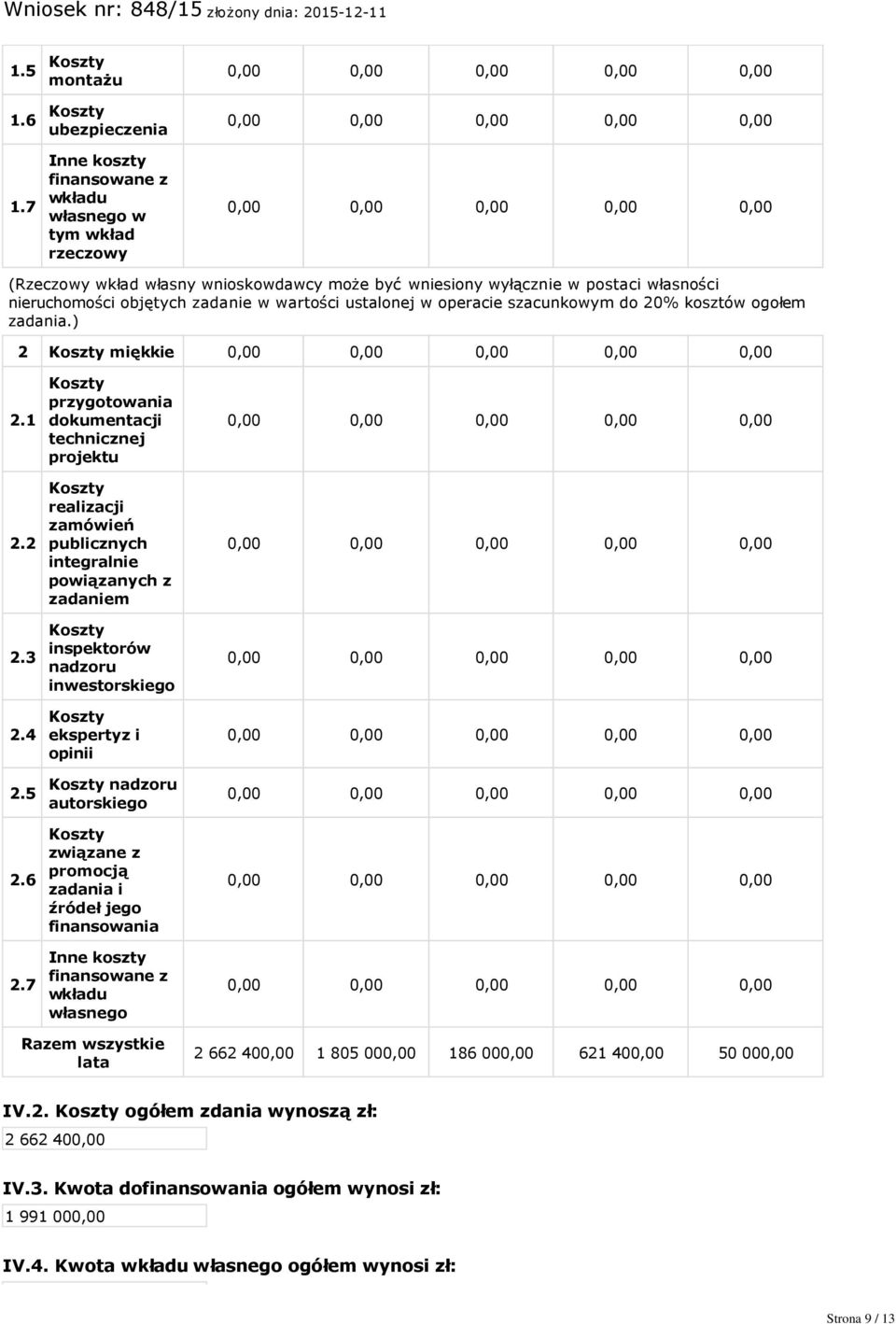 Wniosek nr: 848/15 złożony dnia: 2015-12-11

| | | | | | | |
|---|---|---|---|---|---|---|
| 1.5 | Koszty montażu | 0,00 | 0,00 | 0,00 | 0,00 | 0,00 |
| 1.6 | Koszty ubezpieczenia | 0,00 | 0,00 | 0,00 | 0,00 | 0,00 |
| 1.7 | Inne koszty finansowane z wkładu własnego w tym wkład rzeczowy | 0,00 | 0,00 | 0,00 | 0,00 | 0,00 |

(Rzeczowy wkład własny wnioskowdawcy może być wniesiony wyłącznie w postaci własności nieruchomości objętych zadanie w wartości ustalonej w operacie szacunkowym do 20% kosztów ogołem zadania.)

| | | | | | | |
|---|---|---|---|---|---|---|
| 2 | Koszty miękkie | 0,00 | 0,00 | 0,00 | 0,00 | 0,00 |
| 2.1 | Koszty przygotowania dokumentacji technicznej projektu | 0,00 | 0,00 | 0,00 | 0,00 | 0,00 |
| 2.2 | Koszty realizacji zamówień publicznych integralnie powiązanych z zadaniem | 0,00 | 0,00 | 0,00 | 0,00 | 0,00 |
| 2.3 | Koszty inspektorów nadzoru inwestorskiego | 0,00 | 0,00 | 0,00 | 0,00 | 0,00 |
| 2.4 | Koszty ekspertyz i opinii | 0,00 | 0,00 | 0,00 | 0,00 | 0,00 |
| 2.5 | Koszty nadzoru autorskiego | 0,00 | 0,00 | 0,00 | 0,00 | 0,00 |
| 2.6 | Koszty związane z promocją zadania i źródeł jego finansowania | 0,00 | 0,00 | 0,00 | 0,00 | 0,00 |
| 2.7 | Inne koszty finansowane z wkładu własnego | 0,00 | 0,00 | 0,00 | 0,00 | 0,00 |
| Razem wszystkie lata | | 2 662 400,00 | 1 805 000,00 | 186 000,00 | 621 400,00 | 50 000,00 |

IV.2. Koszty ogółem zdania wynoszą zł:
2 662 400,00

IV.3. Kwota dofinansowania ogółem wynosi zł:
1 991 000,00

IV.4. Kwota wkładu własnego ogółem wynosi zł:

Strona 9 / 13